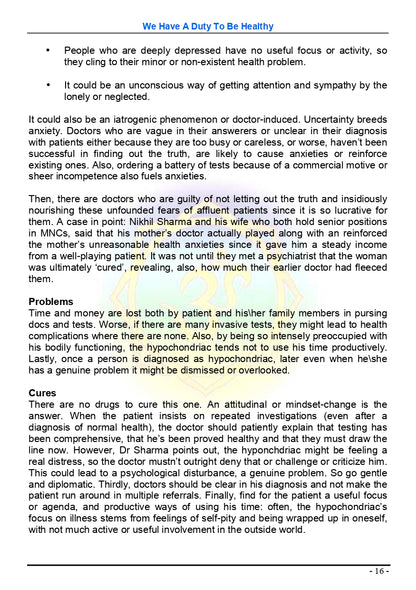 We Have A Duty To Be Healthy

• People who are deeply depressed have no useful focus or activity, so they cling to their minor or non-existent health problem.

• It could be an unconscious way of getting attention and sympathy by the lonely or neglected.

It could also be an iatrogenic phenomenon or doctor-induced. Uncertainty breeds anxiety. Doctors who are vague in their answerers or unclear in their diagnosis with patients either because they are too busy or careless, or worse, haven't been successful in finding out the truth, are likely to cause anxieties or reinforce existing ones. Also, ordering a battery of tests because of a commercial motive or sheer incompetence also fuels anxieties.

Then, there are doctors who are guilty of not letting out the truth and insidiously nourishing these unfounded fears of affluent patients since it is so lucrative for them. A case in point: Nikhil Sharma and his wife who both hold senior positions in MNCs, said that his mother's doctor actually played along with an reinforced the mother's unreasonable health anxieties since it gave him a steady income from a well-playing patient. It was not until they met a psychiatrist that the woman was ultimately 'cured', revealing, also, how much their earlier doctor had fleeced them.

Problems
Time and money are lost both by patient and his\her family members in pursing docs and tests. Worse, if there are many invasive tests, they might lead to health complications where there are none. Also, by being so intensely preoccupied with his bodily functioning, the hypochondriac tends not to use his time productively. Lastly, once a person is diagnosed as hypochondriac, later even when he\she has a genuine problem it might be dismissed or overlooked.

Cures
There are no drugs to cure this one. An attitudinal or mindset-change is the answer. When the patient insists on repeated investigations (even after a diagnosis of normal health), the doctor should patiently explain that testing has been comprehensive, that he's been proved healthy and that they must draw the line now. However, Dr Sharma points out, the hyponchdriac might be feeling a real distress, so the doctor mustn't outright deny that or challenge or criticize him. This could lead to a psychological disturbance, a genuine problem. So go gentle and diplomatic. Thirdly, doctors should be clear in his diagnosis and not make the patient run around in multiple referrals. Finally, find for the patient a useful focus or agenda, and productive ways of using his time: often, the hypochondriac's focus on illness stems from feelings of self-pity and being wrapped up in oneself, with not much active or useful involvement in the outside world.

- 16 -